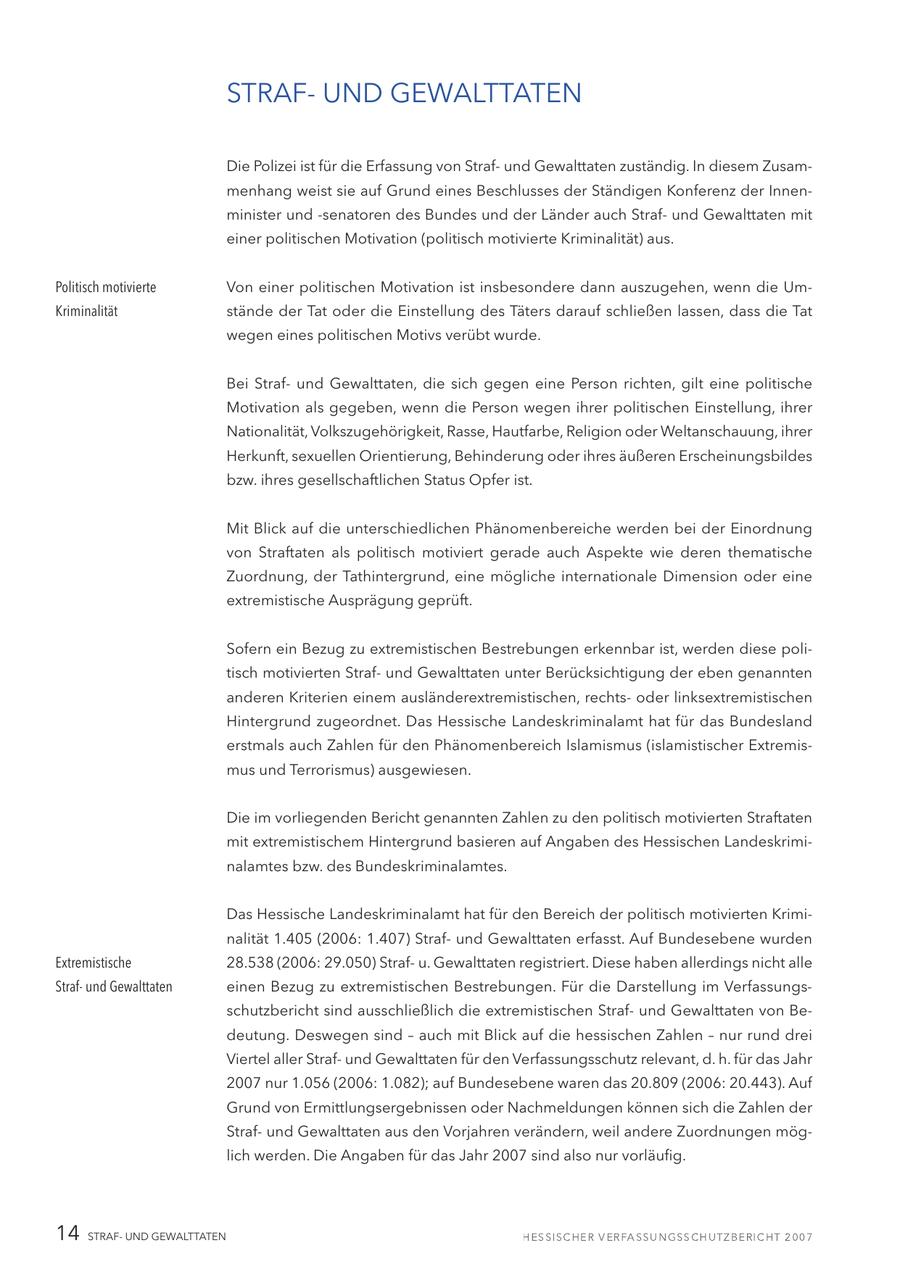 STRAF- UND GEWALTTATEN

Die Polizei ist für die Erfassung von Straf- und Gewalttaten zuständig. In diesem Zusammenhang weist sie auf Grund eines Beschlusses der Ständigen Konferenz der Innenminister und -senatoren des Bundes und der Länder auch Straf- und Gewalttaten mit einer politischen Motivation (politisch motivierte Kriminalität) aus.

Politisch motivierte Kriminalität

Von einer politischen Motivation ist insbesondere dann auszugehen, wenn die Umstände der Tat oder die Einstellung des Täters darauf schließen lassen, dass die Tat wegen eines politischen Motivs verübt wurde.

Bei Straf- und Gewalttaten, die sich gegen eine Person richten, gilt eine politische Motivation als gegeben, wenn die Person wegen ihrer politischen Einstellung, ihrer Nationalität, Volkszugehörigkeit, Rasse, Hautfarbe, Religion oder Weltanschauung, ihrer Herkunft, sexuellen Orientierung, Behinderung oder ihres äußeren Erscheinungsbildes bzw. ihres gesellschaftlichen Status Opfer ist.

Mit Blick auf die unterschiedlichen Phänomenbereiche werden bei der Einordnung von Straftaten als politisch motiviert gerade auch Aspekte wie deren thematische Zuordnung, der Tathintergrund, eine mögliche internationale Dimension oder eine extremistische Ausprägung geprüft.

Sofern ein Bezug zu extremistischen Bestrebungen erkennbar ist, werden diese politisch motivierten Straf- und Gewalttaten unter Berücksichtigung der eben genannten anderen Kriterien einem ausländerextremistischen, rechts- oder linksextremistischen Hintergrund zugeordnet. Das Hessische Landeskriminalamt hat für das Bundesland erstmals auch Zahlen für den Phänomenbereich Islamismus (islamistischer Extremismus und Terrorismus) ausgewiesen.

Die im vorliegenden Bericht genannten Zahlen zu den politisch motivierten Straftaten mit extremistischem Hintergrund basieren auf Angaben des Hessischen Landeskriminalamtes bzw. des Bundeskriminalamtes.

Extremistische Straf- und Gewalttaten

Das Hessische Landeskriminalamt hat für den Bereich der politisch motivierten Kriminalität 1.405 (2006: 1.407) Straf- und Gewalttaten erfasst. Auf Bundesebene wurden 28.538 (2006: 29.050) Straf- u. Gewalttaten registriert. Diese haben allerdings nicht alle einen Bezug zu extremistischen Bestrebungen. Für die Darstellung im Verfassungsschutzbericht sind ausschließlich die extremistischen Straf- und Gewalttaten von Bedeutung. Deswegen sind – auch mit Blick auf die hessischen Zahlen – nur rund drei Viertel aller Straf- und Gewalttaten für den Verfassungsschutz relevant, d. h. für das Jahr 2007 nur 1.056 (2006: 1.082); auf Bundesebene waren das 20.809 (2006: 20.443). Auf Grund von Ermittlungsergebnissen oder Nachmeldungen können sich die Zahlen der Straf- und Gewalttaten aus den Vorjahren verändern, weil andere Zuordnungen möglich werden. Die Angaben für das Jahr 2007 sind also nur vorläufig.

14 STRAF- UND GEWALTTATEN

HESSISCHER VERFASSUNGSSCHUTZBERICHT 2007